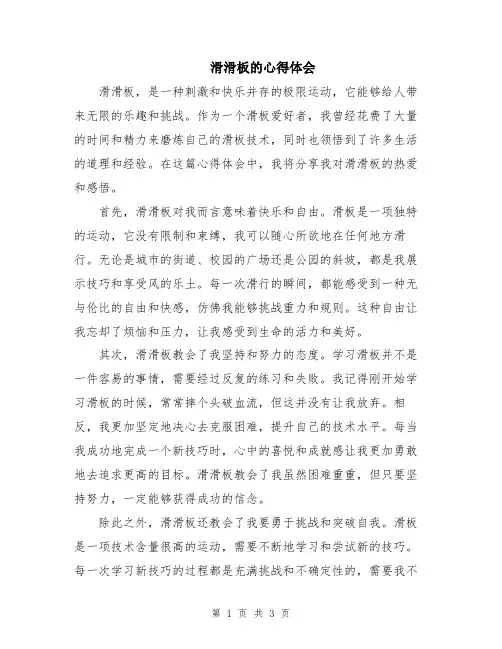 滑滑板的心得体会

滑滑板，是一种刺激和快乐并存的极限运动，它能够给人带来无限的乐趣和挑战。作为一个滑板爱好者，我曾经花费了大量的时间和精力来磨炼自己的滑板技术，同时也领悟到了许多生活的道理和经验。在这篇心得体会中，我将分享我对滑滑板的热爱和感悟。

首先，滑滑板对我而言意味着快乐和自由。滑板是一项独特的运动，它没有限制和束缚，我可以随心所欲地在任何地方滑行。无论是城市的街道、校园的广场还是公园的斜坡，都是我展示技巧和享受风的乐土。每一次滑行的瞬间，都能感受到一种无与伦比的自由和快感，仿佛我能够挑战重力和规则。这种自由让我忘却了烦恼和压力，让我感受到生命的活力和美好。

其次，滑滑板教会了我坚持和努力的态度。学习滑板并不是一件容易的事情，需要经过反复的练习和失败。我记得刚开始学习滑板的时候，常常摔个头破血流，但这并没有让我放弃。相反，我更加坚定地决心去克服困难，提升自己的技术水平。每当我成功地完成一个新技巧时，心中的喜悦和成就感让我更加勇敢地去追求更高的目标。滑滑板教会了我虽然困难重重，但只要坚持努力，一定能够获得成功的信念。

除此之外，滑滑板还教会了我要勇于挑战和突破自我。滑板是一项技术含量很高的运动，需要不断地学习和尝试新的技巧。每一次学习新技巧的过程都是充满挑战和不确定性的，需要我不

第 1 页 共 3 页